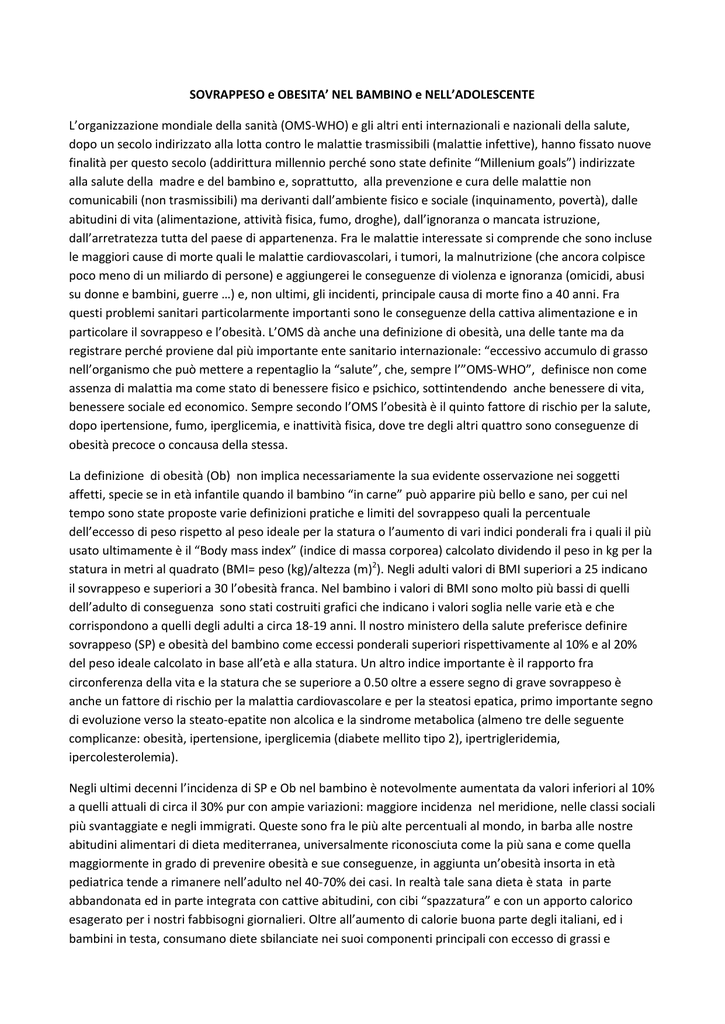 SOVRAPPESO e OBESITA' NEL BAMBINO e NELL'ADOLESCENTE

L'organizzazione mondiale della sanità (OMS-WHO) e gli altri enti internazionali e nazionali della salute, dopo un secolo indirizzato alla lotta contro le malattie trasmissibili (malattie infettive), hanno fissato nuove finalità per questo secolo (addirittura millennio perché sono state definite "Millenium goals") indirizzate alla salute della madre e del bambino e, soprattutto, alla prevenzione e cura delle malattie non comunicabili (non trasmissibili) ma derivanti dall'ambiente fisico e sociale (inquinamento, povertà), dalle abitudini di vita (alimentazione, attività fisica, fumo, droghe), dall'ignoranza o mancata istruzione, dall'arretratezza tutta del paese di appartenenza. Fra le malattie interessate si comprende che sono incluse le maggiori cause di morte quali le malattie cardiovascolari, i tumori, la malnutrizione (che ancora colpisce poco meno di un miliardo di persone) e aggiungerei le conseguenze di violenza e ignoranza (omicidi, abusi su donne e bambini, guerre …) e, non ultimi, gli incidenti, principale causa di morte fino a 40 anni. Fra questi problemi sanitari particolarmente importanti sono le conseguenze della cattiva alimentazione e in particolare il sovrappeso e l'obesità. L'OMS dà anche una definizione di obesità, una delle tante ma da registrare perché proviene dal più importante ente sanitario internazionale: "eccessivo accumulo di grasso nell'organismo che può mettere a repentaglio la "salute", che, sempre l'"OMS-WHO", definisce non come assenza di malattia ma come stato di benessere fisico e psichico, sottintendendo anche benessere di vita, benessere sociale ed economico. Sempre secondo l'OMS l'obesità è il quinto fattore di rischio per la salute, dopo ipertensione, fumo, iperglicemia, e inattività fisica, dove tre degli altri quattro sono conseguenze di obesità precoce o concausa della stessa.

La definizione di obesità (Ob) non implica necessariamente la sua evidente osservazione nei soggetti affetti, specie se in età infantile quando il bambino "in carne" può apparire più bello e sano, per cui nel tempo sono state proposte varie definizioni pratiche e limiti del sovrappeso quali la percentuale dell'eccesso di peso rispetto al peso ideale per la statura o l'aumento di vari indici ponderali fra i quali il più usato ultimamente è il "Body mass index" (indice di massa corporea) calcolato dividendo il peso in kg per la statura in metri al quadrato (BMI= peso (kg)/altezza (m)$^2$). Negli adulti valori di BMI superiori a 25 indicano il sovrappeso e superiori a 30 l'obesità franca. Nel bambino i valori di BMI sono molto più bassi di quelli dell'adulto di conseguenza sono stati costruiti grafici che indicano i valori soglia nelle varie età e che corrispondono a quelli degli adulti a circa 18-19 anni. Il nostro ministero della salute preferisce definire sovrappeso (SP) e obesità del bambino come eccessi ponderali superiori rispettivamente al 10% e al 20% del peso ideale calcolato in base all'età e alla statura. Un altro indice importante è il rapporto fra circonferenza della vita e la statura che se superiore a 0.50 oltre a essere segno di grave sovrappeso è anche un fattore di rischio per la malattia cardiovascolare e per la steatosi epatica, primo importante segno di evoluzione verso la steato-epatite non alcolica e la sindrome metabolica (almeno tre delle seguente complicanze: obesità, ipertensione, iperglicemia (diabete mellito tipo 2), ipertrigleridemia, ipercolesterolemia).

Negli ultimi decenni l'incidenza di SP e Ob nel bambino è notevolmente aumentata da valori inferiori al 10% a quelli attuali di circa il 30% pur con ampie variazioni: maggiore incidenza nel meridione, nelle classi sociali più svantaggiate e negli immigrati. Queste sono fra le più alte percentuali al mondo, in barba alle nostre abitudini alimentari di dieta mediterranea, universalmente riconosciuta come la più sana e come quella maggiormente in grado di prevenire obesità e sue conseguenze, in aggiunta un'obesità insorta in età pediatrica tende a rimanere nell'adulto nel 40-70% dei casi. In realtà tale sana dieta è stata in parte abbandonata ed in parte integrata con cattive abitudini, con cibi "spazzatura" e con un apporto calorico esagerato per i nostri fabbisogni giornalieri. Oltre all'aumento di calorie buona parte degli italiani, ed i bambini in testa, consumano diete sbilanciate nei suoi componenti principali con eccesso di grassi e